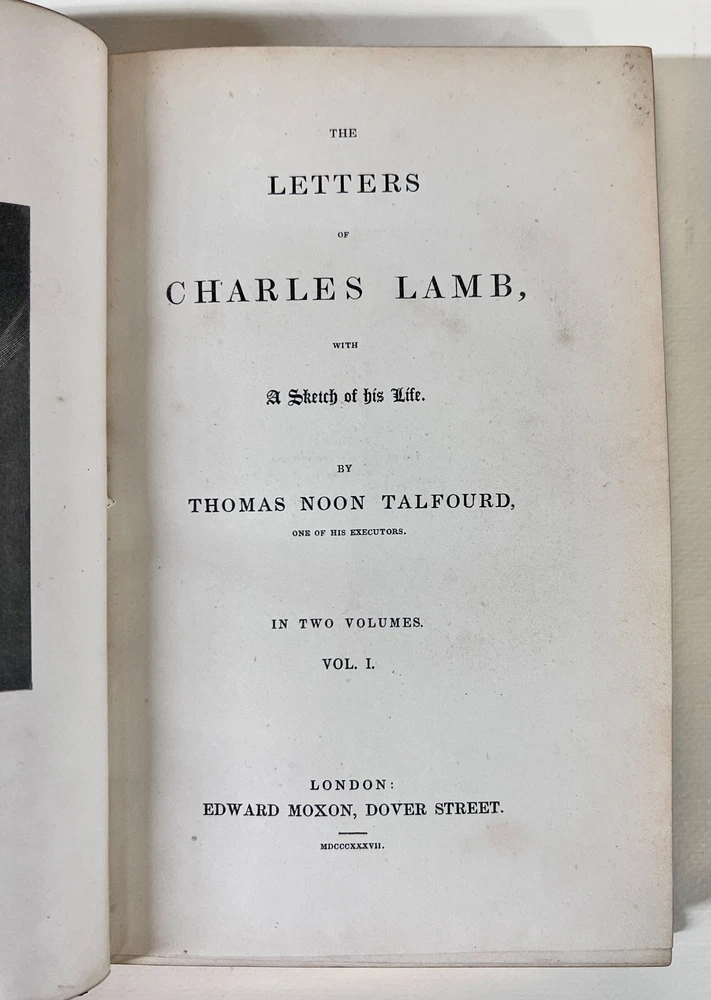 THE

LETTERS

OF

CHARLES LAMB,

WITH

A Sketch of his Life.

BY

THOMAS NOON TALFOURD,

ONE OF HIS EXECUTORS.

IN TWO VOLUMES.

VOL. I.

LONDON:
EDWARD MOXON, DOVER STREET.

MDCCCXXXVII.